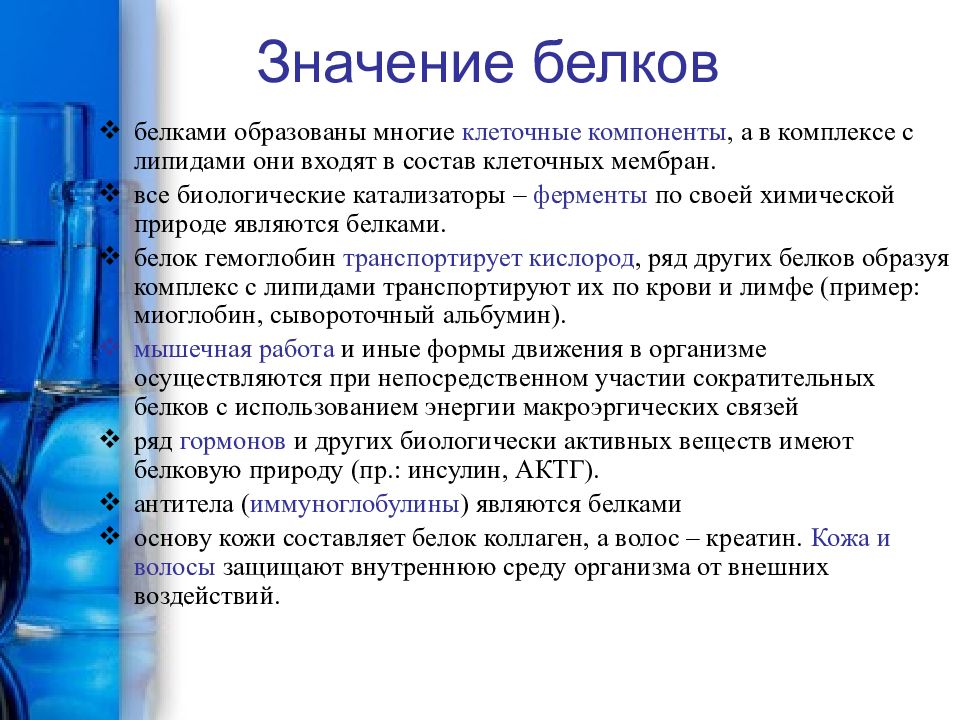 Значение белков

❖ белками образованы многие клеточные компоненты, а в комплексе с липидами они входят в состав клеточных мембран.

❖ все биологические катализаторы – ферменты по своей химической природе являются белками.

❖ белок гемоглобин транспортирует кислород, ряд других белков образуя комплекс с липидами транспортируют их по крови и лимфе (пример: миоглобин, сывороточный альбумин).

❖ мышечная работа и иные формы движения в организме осуществляются при непосредственном участии сократительных белков с использованием энергии макроэргических связей

❖ ряд гормонов и других биологически активных веществ имеют белковую природу (пр.: инсулин, АКТГ).

❖ антитела (иммуноглобулины) являются белками

❖ основу кожи составляет белок коллаген, а волос – креатин. Кожа и волосы защищают внутреннюю среду организма от внешних воздействий.